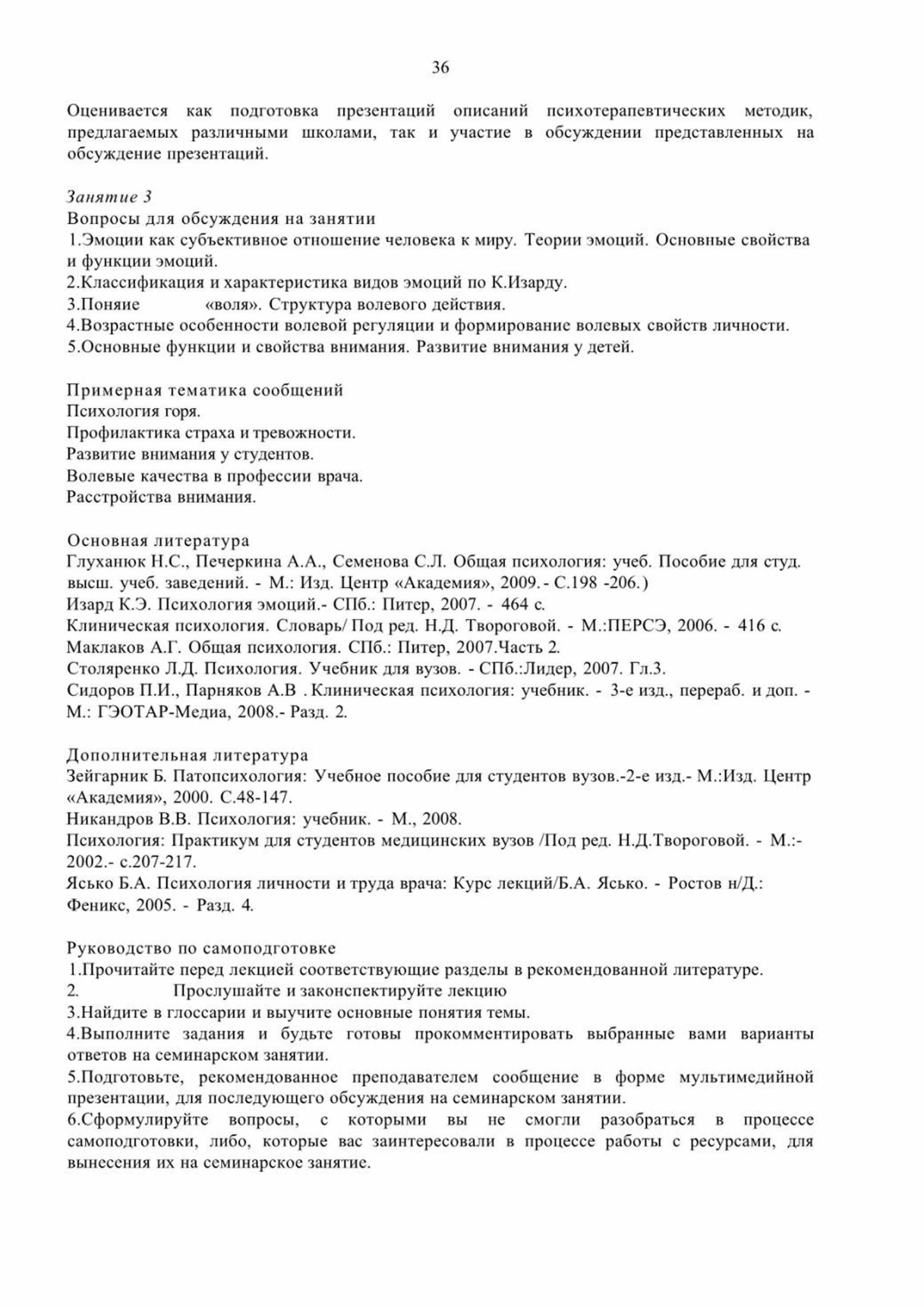 36

Оценивается как подготовка презентаций описаний психотерапевтических методик, предлагаемых различными школами, так и участие в обсуждении представленных на обсуждение презентаций.

Занятие 3
Вопросы для обсуждения на занятии
1.Эмоции как субъективное отношение человека к миру. Теории эмоций. Основные свойства и функции эмоций.
2.Классификация и характеристика видов эмоций по К.Изарду.
3.Поняие «воля». Структура волевого действия.
4.Возрастные особенности волевой регуляции и формирование волевых свойств личности.
5.Основные функции и свойства внимания. Развитие внимания у детей.

Примерная тематика сообщений
Психология горя.
Профилактика страха и тревожности.
Развитие внимания у студентов.
Волевые качества в профессии врача.
Расстройства внимания.

Основная литература
Глуханюк Н.С., Печеркина А.А., Семенова С.Л. Общая психология: учеб. Пособие для студ. высш. учеб. заведений. - М.: Изд. Центр «Академия», 2009. - С.198 -206.)
Изард К.Э. Психология эмоций.- СПб.: Питер, 2007. - 464 с.
Клиническая психология. Словарь/ Под ред. Н.Д. Твороговой. - М.:ПЕРСЭ, 2006. - 416 с.
Маклаков А.Г. Общая психология. СПб.: Питер, 2007.Часть 2.
Столяренко Л.Д. Психология. Учебник для вузов. - СПб.:Лидер, 2007. Гл.3.
Сидоров П.И., Парняков А.В . Клиническая психология: учебник. - 3-е изд., перераб. и доп. - М.: ГЭОТАР-Медиа, 2008.- Разд. 2.

Дополнительная литература
Зейгарник Б. Патопсихология: Учебное пособие для студентов вузов.-2-е изд.- М.:Изд. Центр «Академия», 2000. С.48-147.
Никандров В.В. Психология: учебник. - М., 2008.
Психология: Практикум для студентов медицинских вузов /Под ред. Н.Д.Твороговой. - М.:- 2002.- с.207-217.
Ясько Б.А. Психология личности и труда врача: Курс лекций/Б.А. Ясько. - Ростов н/Д.: Феникс, 2005. - Разд. 4.

Руководство по самоподготовке
1.Прочитайте перед лекцией соответствующие разделы в рекомендованной литературе.
2. Прослушайте и законспектируйте лекцию
3.Найдите в глоссарии и выучите основные понятия темы.
4.Выполните задания и будьте готовы прокомментировать выбранные вами варианты ответов на семинарском занятии.
5.Подготовьте, рекомендованное преподавателем сообщение в форме мультимедийной презентации, для последующего обсуждения на семинарском занятии.
6.Сформулируйте вопросы, с которыми вы не смогли разобраться в процессе самоподготовки, либо, которые вас заинтересовали в процессе работы с ресурсами, для вынесения их на семинарское занятие.